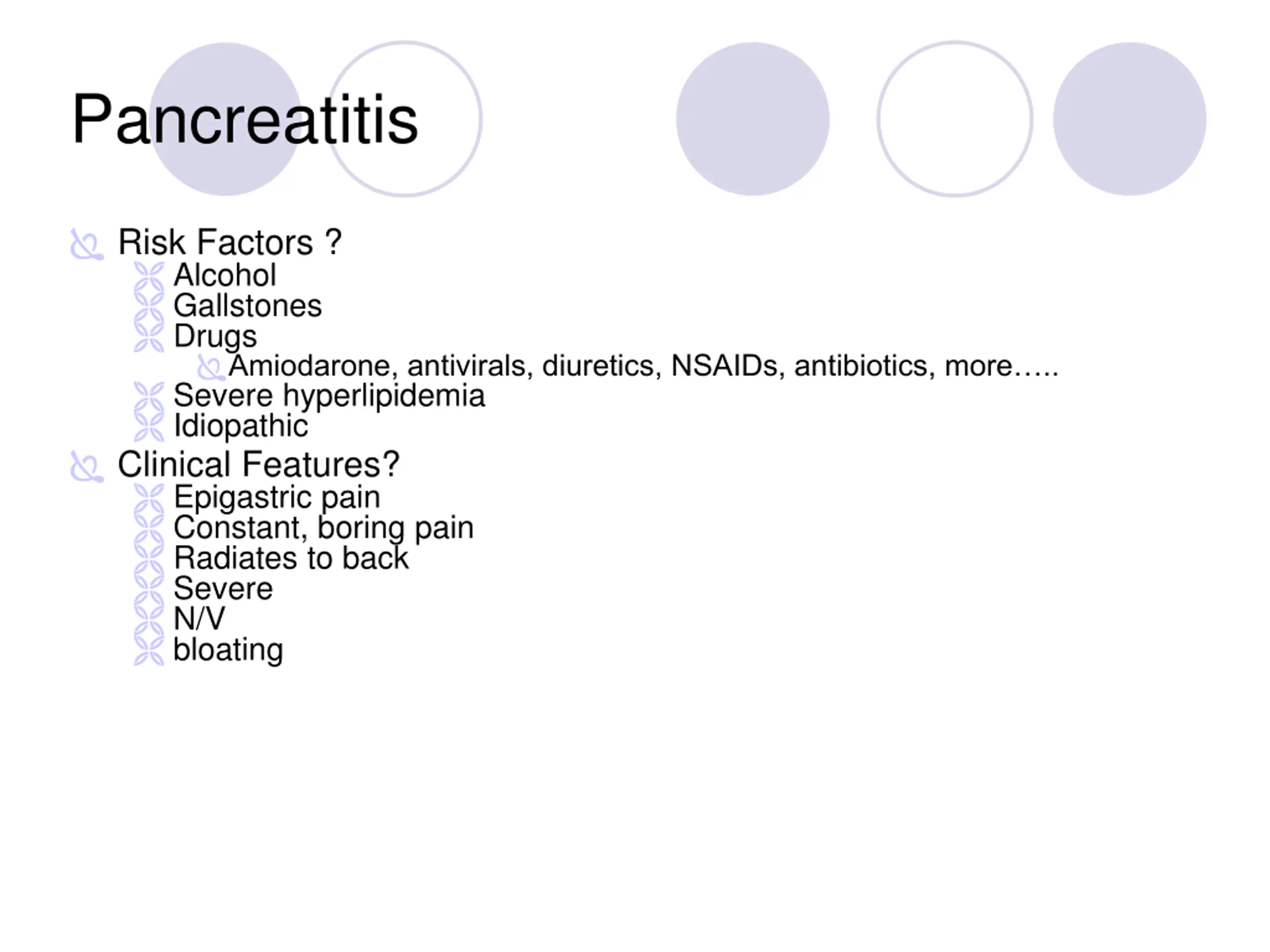 Pancreatitis

Risk Factors ?
Alcohol
Gallstones
Drugs
Amiodarone, antivirals, diuretics, NSAIDs, antibiotics, more…..
Severe hyperlipidemia
Idiopathic

Clinical Features?
Epigastric pain
Constant, boring pain
Radiates to back
Severe
N/V
bloating